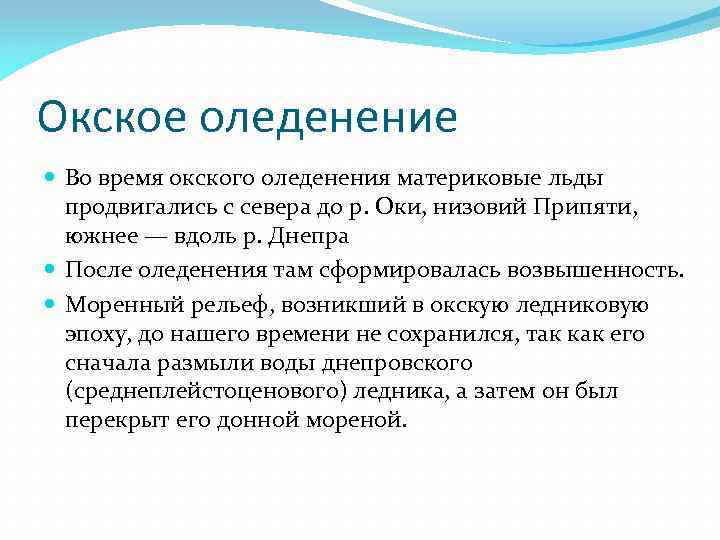 Окское оледенение

Во время окского оледенения материковые льды продвигались с севера до р. Оки, низовий Припяти, южнее — вдоль р. Днепра

После оледенения там сформировалась возвышенность.

Моренный рельеф, возникший в окскую ледниковую эпоху, до нашего времени не сохранился, так как его сначала размыли воды днепровского (среднеплейстоценового) ледника, а затем он был перекрыт его донной мореной.